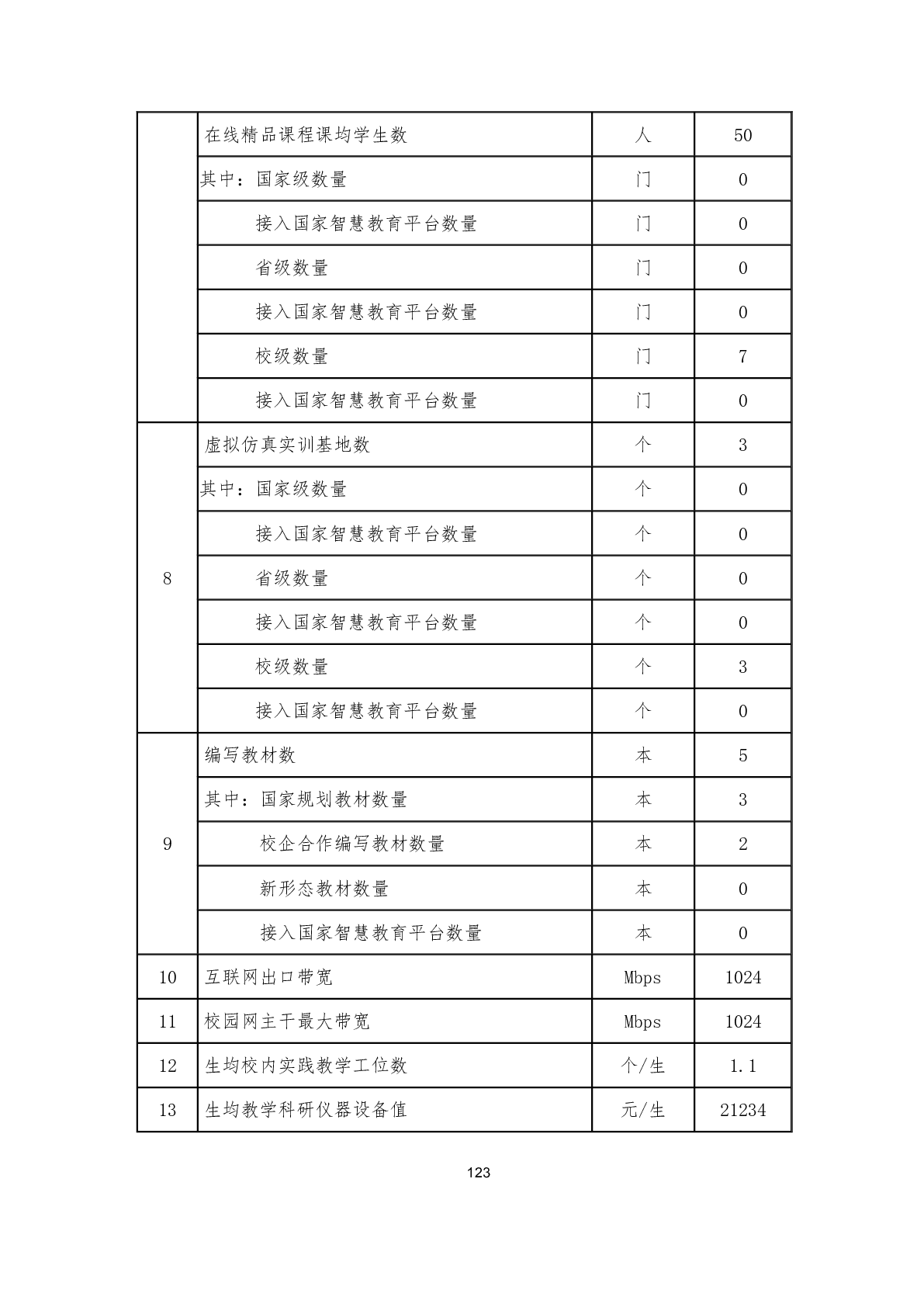 |  | 在线精品课程课均学生数 | 人 | 50 |
|---|---|---|---|
|  | 其中：国家级数量 | 门 | 0 |
|  | 接入国家智慧教育平台数量 | 门 | 0 |
|  | 省级数量 | 门 | 0 |
|  | 接入国家智慧教育平台数量 | 门 | 0 |
|  | 校级数量 | 门 | 7 |
|  | 接入国家智慧教育平台数量 | 门 | 0 |
| 8 | 虚拟仿真实训基地数 | 个 | 3 |
|  | 其中：国家级数量 | 个 | 0 |
|  | 接入国家智慧教育平台数量 | 个 | 0 |
|  | 省级数量 | 个 | 0 |
|  | 接入国家智慧教育平台数量 | 个 | 0 |
|  | 校级数量 | 个 | 3 |
|  | 接入国家智慧教育平台数量 | 个 | 0 |
| 9 | 编写教材数 | 本 | 5 |
|  | 其中：国家规划教材数量 | 本 | 3 |
|  | 校企合作编写教材数量 | 本 | 2 |
|  | 新形态教材数量 | 本 | 0 |
|  | 接入国家智慧教育平台数量 | 本 | 0 |
| 10 | 互联网出口带宽 | Mbps | 1024 |
| 11 | 校园网主干最大带宽 | Mbps | 1024 |
| 12 | 生均校内实践教学工位数 | 个/生 | 1.1 |
| 13 | 生均教学科研仪器设备值 | 元/生 | 21234 |

123